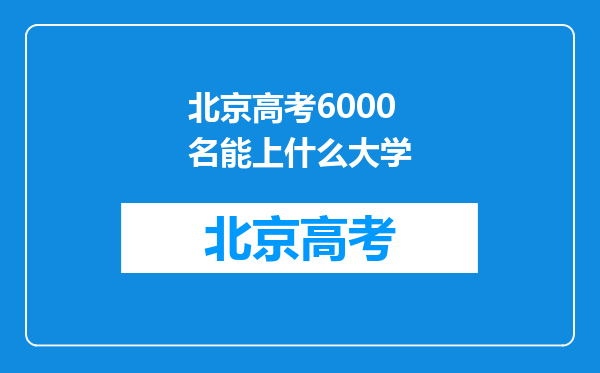 北京高考6000名能上什么大学

北京高考